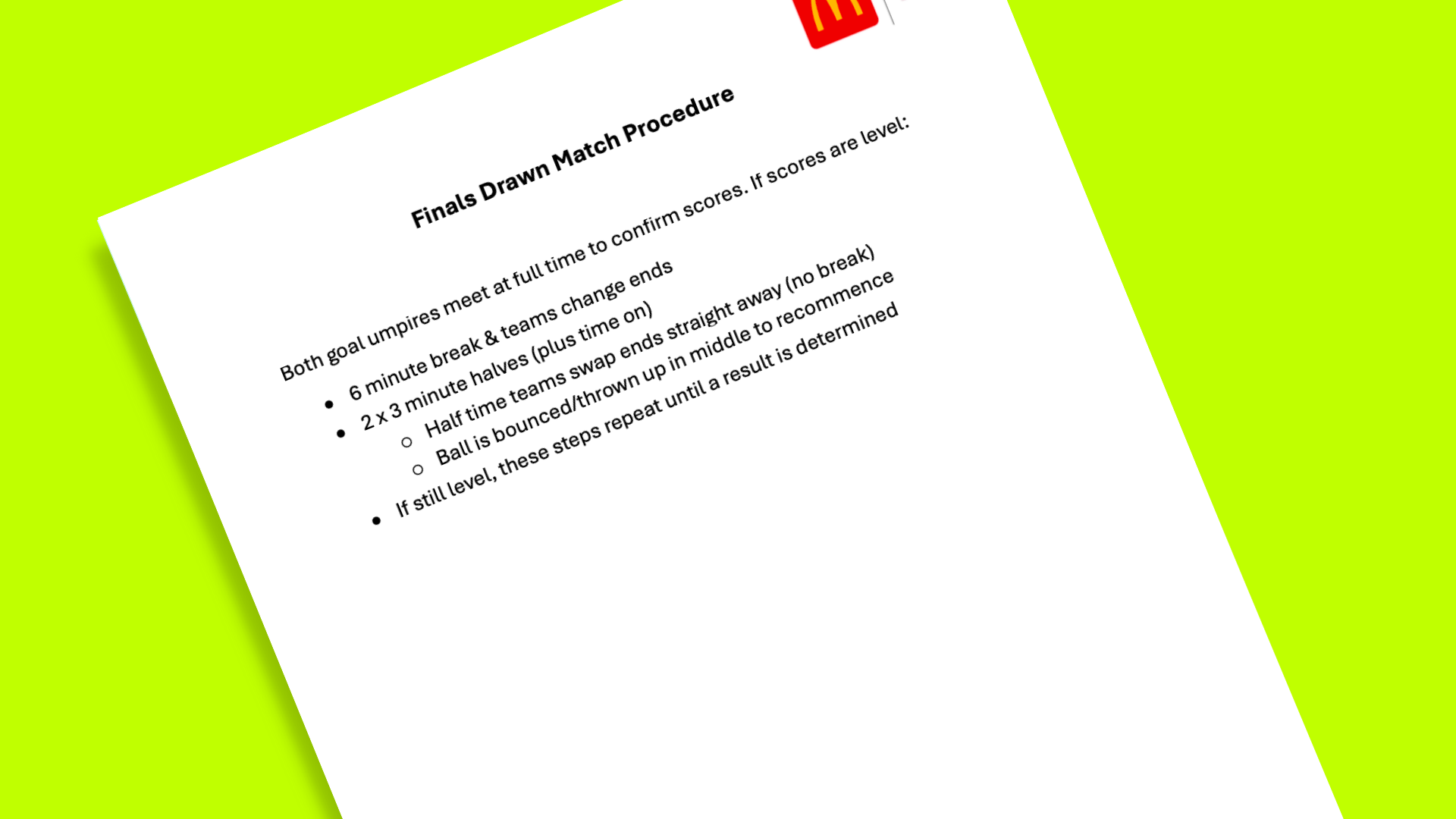 Finals Drawn Match Procedure

Both goal umpires meet at full time to confirm scores. If scores are level:

• 6 minute break & teams change ends
• 2 x 3 minute halves (plus time on)
○ Half time teams swap ends straight away (no break)
○ Ball is bounced/thrown up in middle to recommence
• If still level, these steps repeat until a result is determined